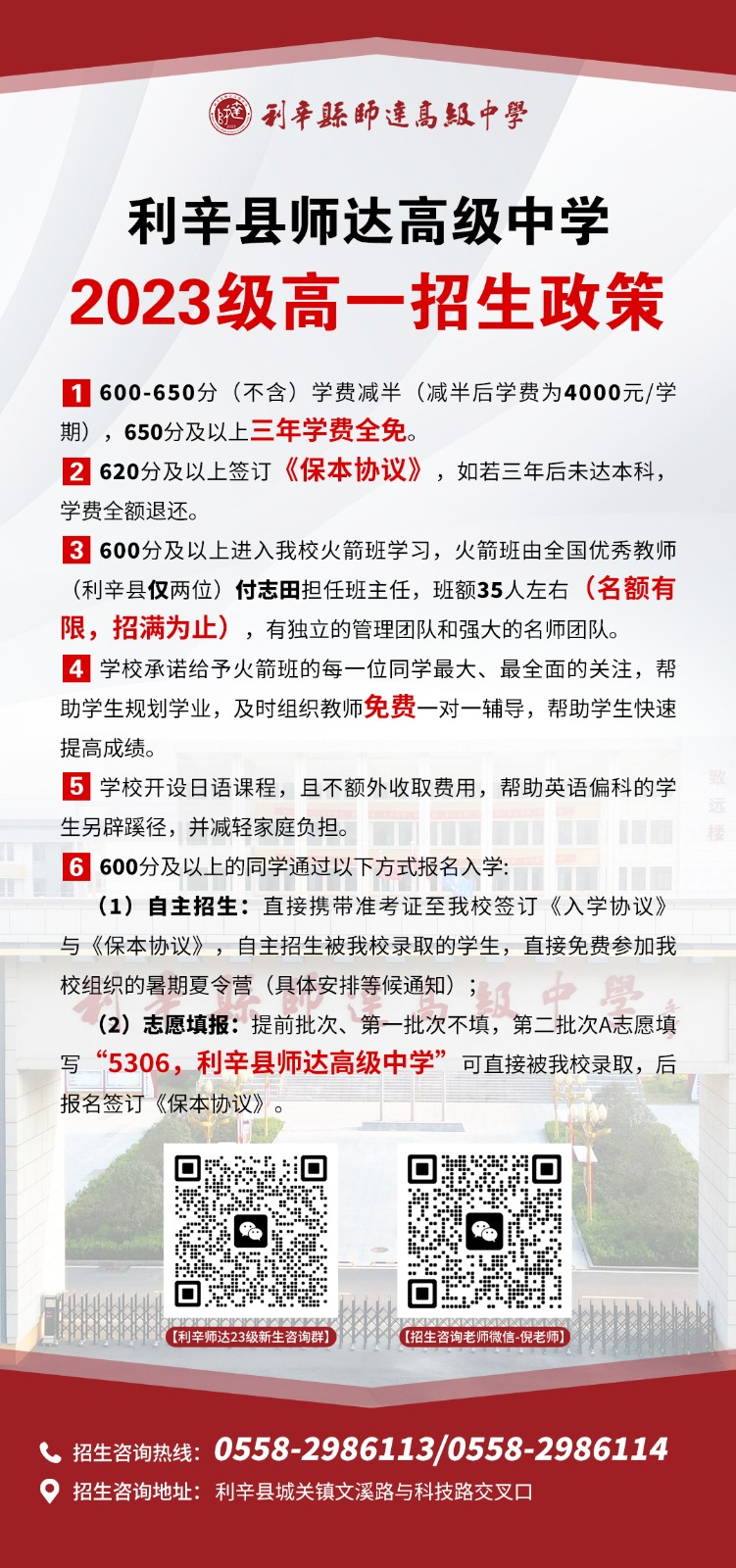 利辛縣師達高級中學

利辛县师达高级中学
2023级高一招生政策

1 600-650分（不含）学费减半（减半后学费为4000元/学期），650分及以上三年学费全免。

2 620分及以上签订《保本协议》，如若三年后未达本科，学费全额退还。

3 600分及以上进入我校火箭班学习，火箭班由全国优秀教师（利辛县仅两位）付志田担任班主任，班额35人左右（名额有限，招满为止），有独立的管理团队和强大的名师团队。

4 学校承诺给予火箭班的每一位同学最大、最全面的关注，帮助学生规划学业，及时组织教师免费一对一辅导，帮助学生快速提高成绩。

5 学校开设日语课程，且不额外收取费用，帮助英语偏科的学生另辟蹊径，并减轻家庭负担。

6 600分及以上的同学通过以下方式报名入学:

（1）自主招生：直接携带准考证至我校签订《入学协议》与《保本协议》，自主招生被我校录取的学生，直接免费参加我校组织的暑期夏令营（具体安排等候通知）；

（2）志愿填报：提前批次、第一批次不填，第二批次A志愿填写“5306，利辛县师达高级中学”可直接被我校录取，后报名签订《保本协议》。

致远楼

利辛縣師達高級中學

【利辛师达23级新生咨询群】

【招生咨询老师微信-倪老师】

招生咨询热线：0558-2986113/0558-2986114
招生咨询地址：利辛县城关镇文溪路与科技路交叉口